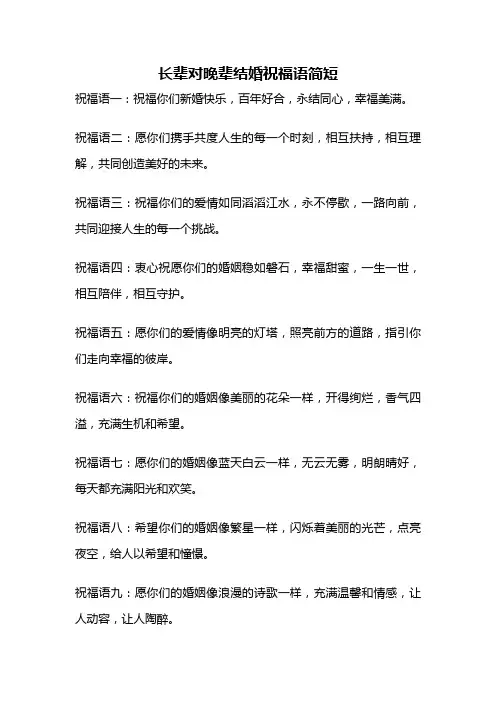 长辈对晚辈结婚祝福语简短

祝福语一：祝福你们新婚快乐，百年好合，永结同心，幸福美满。

祝福语二：愿你们携手共度人生的每一个时刻，相互扶持，相互理解，共同创造美好的未来。

祝福语三：祝福你们的爱情如同滔滔江水，永不停歇，一路向前，共同迎接人生的每一个挑战。

祝福语四：衷心祝愿你们的婚姻稳如磐石，幸福甜蜜，一生一世，相互陪伴，相互守护。

祝福语五：愿你们的爱情像明亮的灯塔，照亮前方的道路，指引你们走向幸福的彼岸。

祝福语六：祝福你们的婚姻像美丽的花朵一样，开得绚烂，香气四溢，充满生机和希望。

祝福语七：愿你们的婚姻像蓝天白云一样，无云无雾，明朗晴好，每天都充满阳光和欢笑。

祝福语八：希望你们的婚姻像繁星一样，闪烁着美丽的光芒，点亮夜空，给人以希望和憧憬。

祝福语九：愿你们的婚姻像浪漫的诗歌一样，充满温馨和情感，让人动容，让人陶醉。